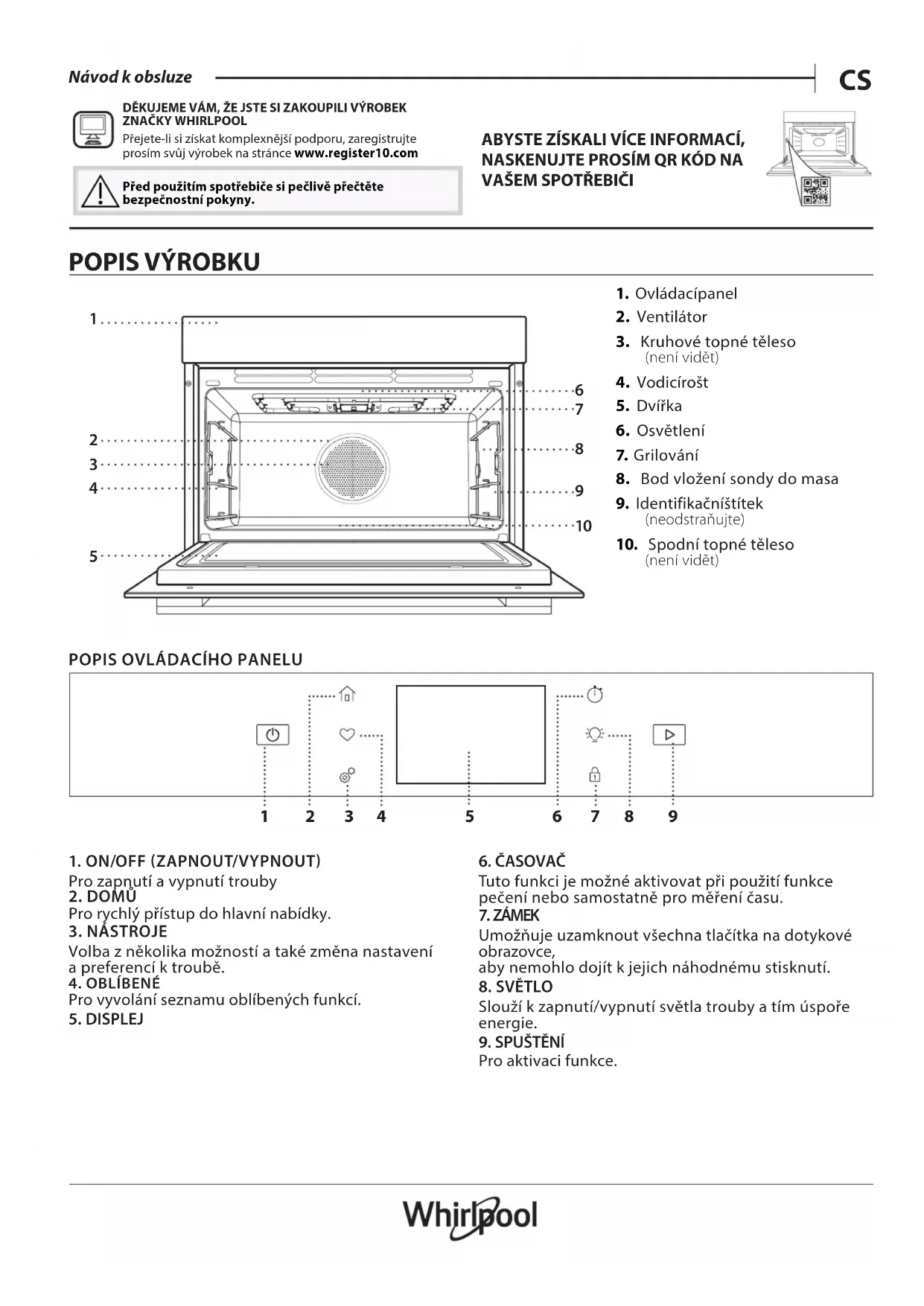 Návod k obsluze

CS

DĚKUJEME VÁM, ŽE JSTE SI ZAKOUPILI VÝROBEK ZNAČKY WHIRLPOOL
Přejete-li si získat komplexnější podporu, zaregistrujte prosím svůj výrobek na stránce www.register10.com

Před použitím spotřebiče si pečlivě přečtěte bezpečnostní pokyny.

ABYSTE ZÍSKALI VÍCE INFORMACÍ, NASKENUJTE PROSÍM QR KÓD NA VAŠEM SPOTŘEBIČI

POPIS VÝROBKU

1
2
3
4
5
6
7
8
9
10

1. Ovládacípanel
2. Ventilátor
3. Kruhové topné těleso (není vidět)
4. Vodicírošt
5. Dvířka
6. Osvětlení
7. Grilování
8. Bod vložení sondy do masa
9. Identifikačníštítek (neodstraňujte)
10. Spodní topné těleso (není vidět)

POPIS OVLÁDACÍHO PANELU

1 2 3 4 5 6 7 8 9

1. ON/OFF (ZAPNOUT/VYPNOUT)
Pro zapnutí a vypnutí trouby
2. DOMŮ
Pro rychlý přístup do hlavní nabídky.
3. NÁSTROJE
Volba z několika možností a také změna nastavení a preferencí k troubě.
4. OBLÍBENÉ
Pro vyvolání seznamu oblíbených funkcí.
5. DISPLEJ

6. ČASOVAČ
Tuto funkci je možné aktivovat při použití funkce pečení nebo samostatně pro měření času.
7. ZÁMEK
Umožňuje uzamknout všechna tlačítka na dotykové obrazovce,
aby nemohlo dojít k jejich náhodnému stisknutí.
8. SVĚTLO
Slouží k zapnutí/vypnutí světla trouby a tím úspoře energie.
9. SPUŠTĚNÍ
Pro aktivaci funkce.

Whirlpool